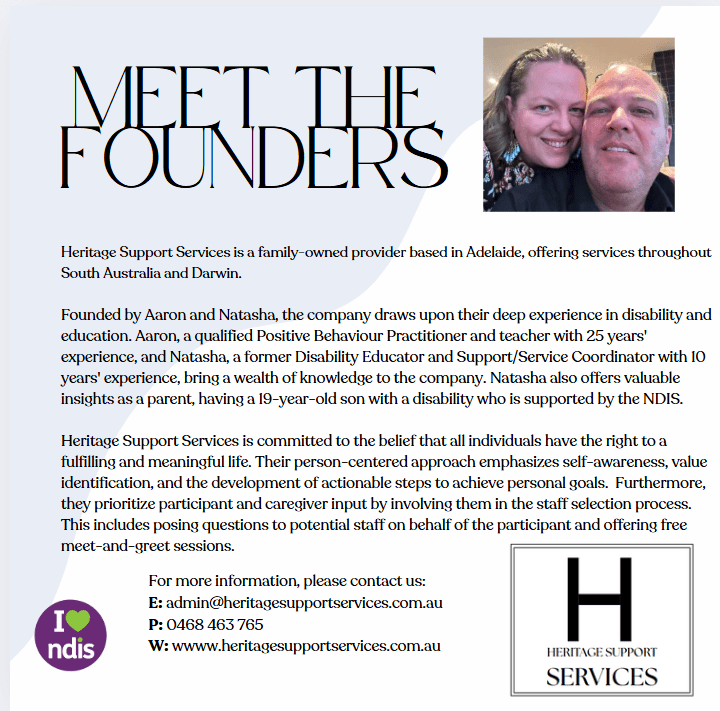 MEET THE FOUNDERS

Heritage Support Services is a family-owned provider based in Adelaide, offering services throughout South Australia and Darwin.

Founded by Aaron and Natasha, the company draws upon their deep experience in disability and education. Aaron, a qualified Positive Behaviour Practitioner and teacher with 25 years' experience, and Natasha, a former Disability Educator and Support/Service Coordinator with 10 years' experience, bring a wealth of knowledge to the company. Natasha also offers valuable insights as a parent, having a 19-year-old son with a disability who is supported by the NDIS.

Heritage Support Services is committed to the belief that all individuals have the right to a fulfilling and meaningful life. Their person-centered approach emphasizes self-awareness, value identification, and the development of actionable steps to achieve personal goals. Furthermore, they prioritize participant and caregiver input by involving them in the staff selection process. This includes posing questions to potential staff on behalf of the participant and offering free meet-and-greet sessions.

For more information, please contact us:
E: admin@heritagesupportservices.com.au
P: 0468 463 765
W: wwww.heritagesupportservices.com.au

I ndis

H
HERITAGE SUPPORT
SERVICES